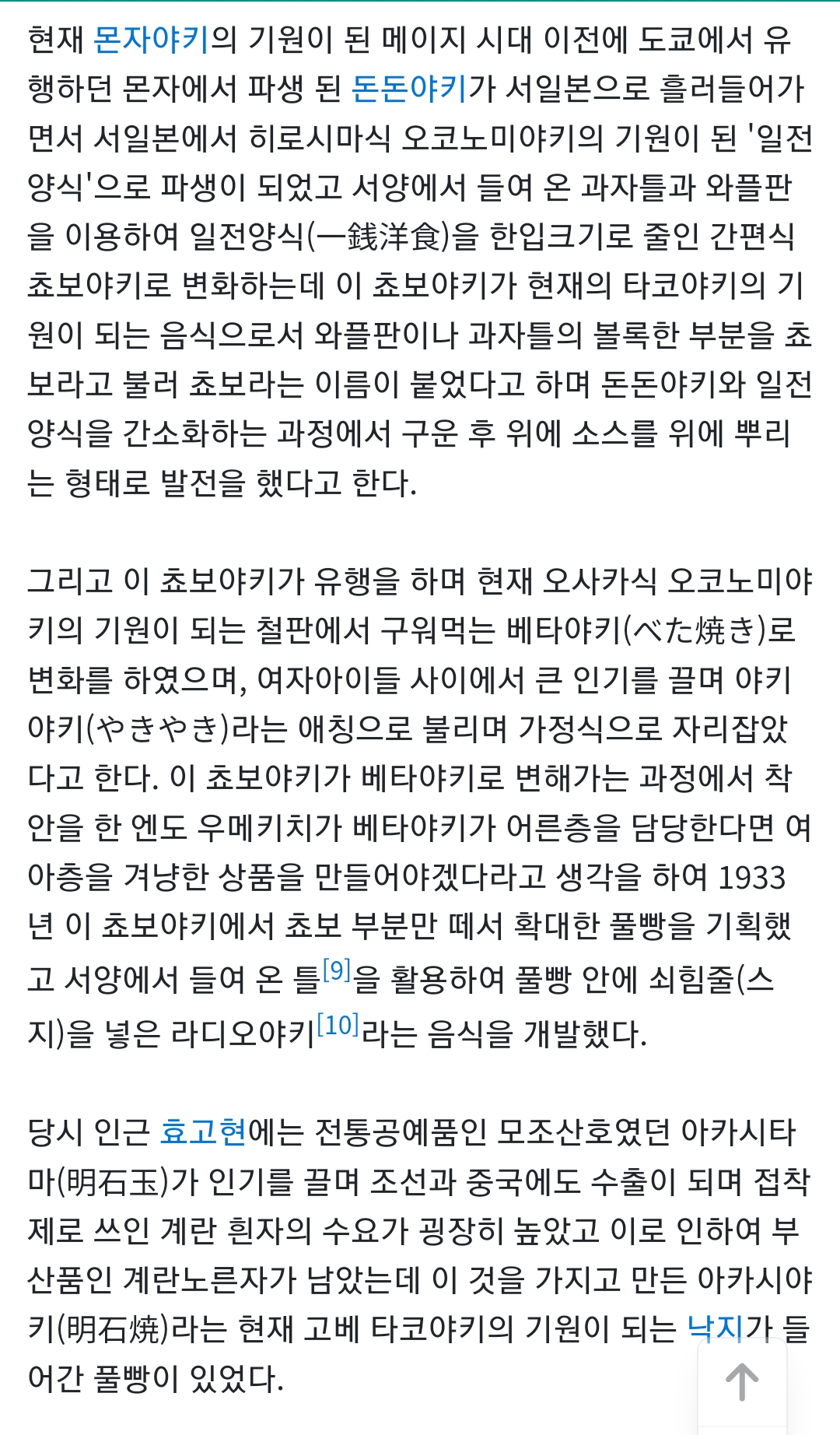 현재 몬자야키의 기원이 된 메이지 시대 이전에 도쿄에서 유행하던 몬자에서 파생 된 돈돈야키가 서일본으로 흘러들어가면서 서일본에서 히로시마식 오코노미야키의 기원이 된 '일전양식'으로 파생이 되었고 서양에서 들여 온 과자틀과 와플판을 이용하여 일전양식(一銭洋食)을 한입크기로 줄인 간편식 쵸보야키로 변화하는데 이 쵸보야키가 현재의 타코야키의 기원이 되는 음식으로서 와플판이나 과자틀의 볼록한 부분을 쵸보라고 불러 쵸보라는 이름이 붙었다고 하며 돈돈야키와 일전양식을 간소화하는 과정에서 구운 후 위에 소스를 위에 뿌리는 형태로 발전을 했다고 한다.

그리고 이 쵸보야키가 유행을 하며 현재 오사카식 오코노미야키의 기원이 되는 철판에서 구워먹는 베타야키(べた焼き)로 변화를 하였으며, 여자아이들 사이에서 큰 인기를 끌며 야키야키(やきやき)라는 애칭으로 불리며 가정식으로 자리잡았다고 한다. 이 쵸보야키가 베타야키로 변해가는 과정에서 착안을 한 엔도 우메키치가 베타야키가 어른층을 담당한다면 여아층을 겨냥한 상품을 만들어야겠다라고 생각을 하여 1933년 이 쵸보야키에서 쵸보 부분만 떼서 확대한 풀빵을 기획했고 서양에서 들여 온 틀[9]을 활용하여 풀빵 안에 쇠힘줄(스지)을 넣은 라디오야키[10]라는 음식을 개발했다.

당시 인근 효고현에는 전통공예품인 모조산호였던 아카시타마(明石玉)가 인기를 끌며 조선과 중국에도 수출이 되며 접착제로 쓰인 계란 흰자의 수요가 굉장히 높았고 이로 인하여 부산품인 계란노른자가 남았는데 이 것을 가지고 만든 아카시야키(明石焼)라는 현재 고베 타코야키의 기원이 되는 낙지가 들어간 풀빵이 있었다.